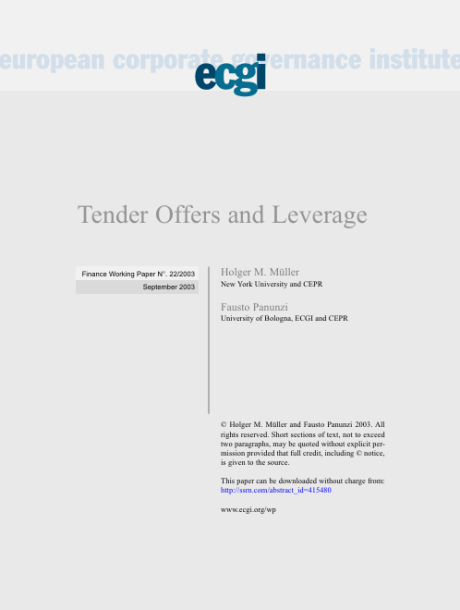 european corporate governance institute

ecgi

Tender Offers and Leverage

Finance Working Paper N°. 22/2003

September 2003

Holger M. Müller
New York University and CEPR

Fausto Panunzi
University of Bologna, ECGI and CEPR

© Holger M. Müller and Fausto Panunzi 2003. All rights reserved. Short sections of text, not to exceed two paragraphs, may be quoted without explicit permission provided that full credit, including © notice, is given to the source.

This paper can be downloaded without charge from:
http://ssrn.com/abstract_id=415480

www.ecgi.org/wp